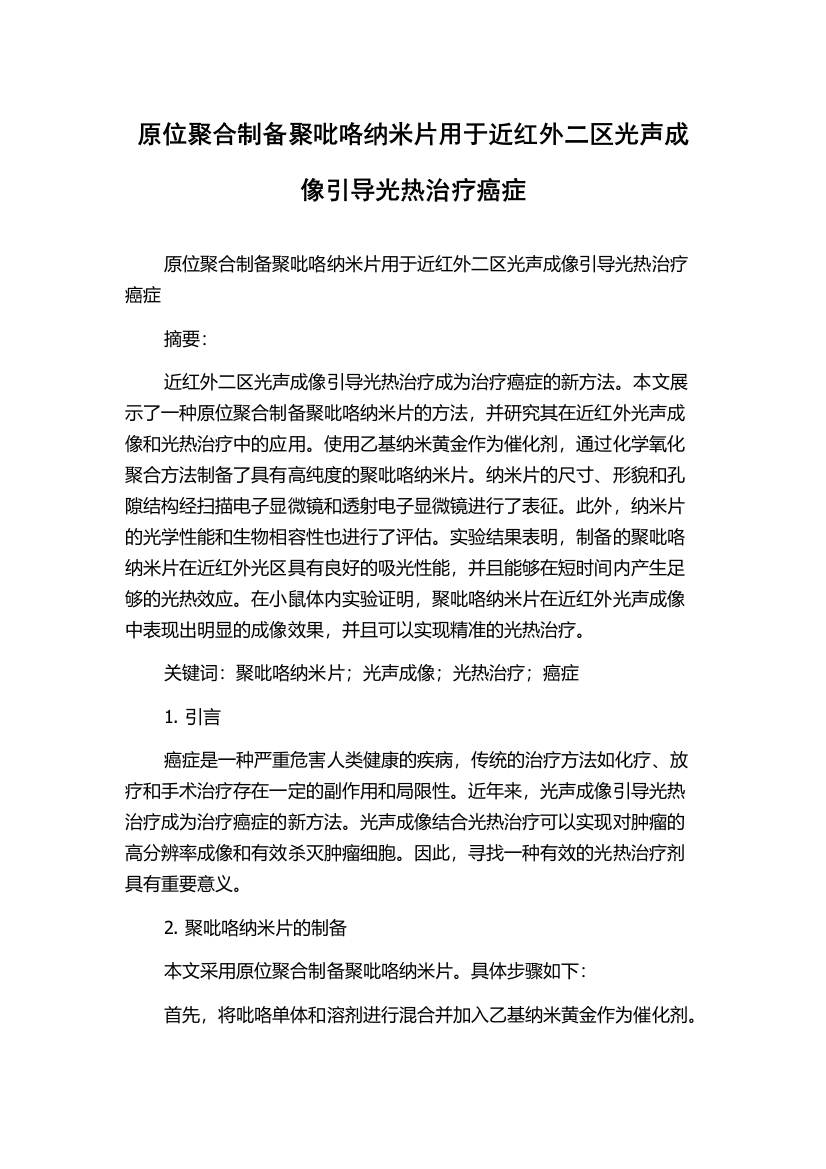 原位聚合制备聚吡咯纳米片用于近红外二区光声成像引导光热治疗癌症

原位聚合制备聚吡咯纳米片用于近红外二区光声成像引导光热治疗癌症

摘要：

近红外二区光声成像引导光热治疗成为治疗癌症的新方法。本文展示了一种原位聚合制备聚吡咯纳米片的方法，并研究其在近红外光声成像和光热治疗中的应用。使用乙基纳米黄金作为催化剂，通过化学氧化聚合方法制备了具有高纯度的聚吡咯纳米片。纳米片的尺寸、形貌和孔隙结构经扫描电子显微镜和透射电子显微镜进行了表征。此外，纳米片的光学性能和生物相容性也进行了评估。实验结果表明，制备的聚吡咯纳米片在近红外光区具有良好的吸光性能，并且能够在短时间内产生足够的光热效应。在小鼠体内实验证明，聚吡咯纳米片在近红外光声成像中表现出明显的成像效果，并且可以实现精准的光热治疗。

关键词：聚吡咯纳米片；光声成像；光热治疗；癌症

1. 引言

癌症是一种严重危害人类健康的疾病，传统的治疗方法如化疗、放疗和手术治疗存在一定的副作用和局限性。近年来，光声成像引导光热治疗成为治疗癌症的新方法。光声成像结合光热治疗可以实现对肿瘤的高分辨率成像和有效杀灭肿瘤细胞。因此，寻找一种有效的光热治疗剂具有重要意义。

2. 聚吡咯纳米片的制备

本文采用原位聚合制备聚吡咯纳米片。具体步骤如下：

首先，将吡咯单体和溶剂进行混合并加入乙基纳米黄金作为催化剂。